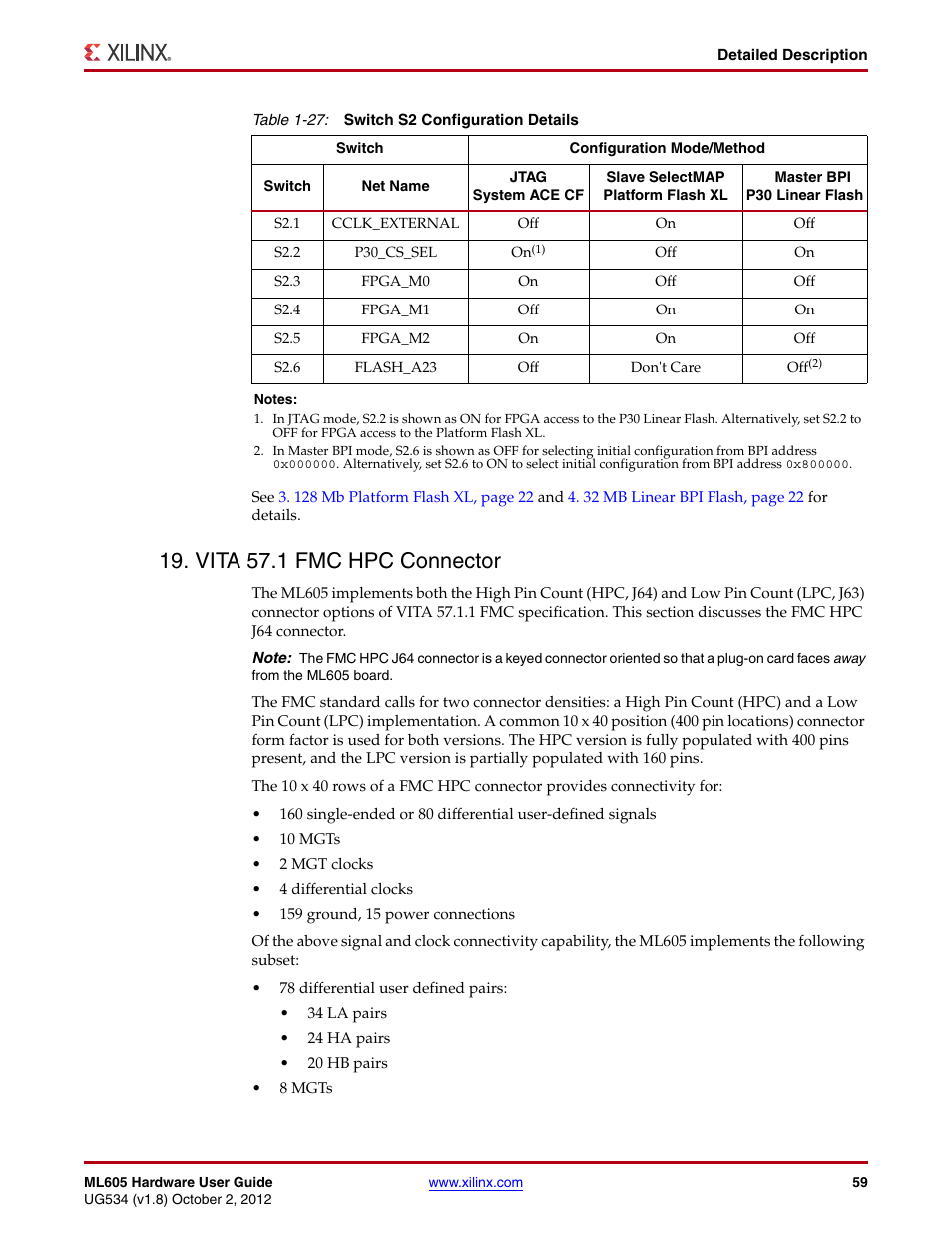 XILINX.

Detailed Description

Table 1-27: Switch S2 Configuration Details

| Switch | | Configuration Mode/Method | | |
|---|---|---|---|---|
| Switch | Net Name | JTAG System ACE CF | Slave SelectMAP Platform Flash XL | Master BPI P30 Linear Flash |
| S2.1 | CCLK_EXTERNAL | Off | On | Off |
| S2.2 | P30_CS_SEL | On$^{(1)}$ | Off | On |
| S2.3 | FPGA_M0 | On | Off | Off |
| S2.4 | FPGA_M1 | Off | On | On |
| S2.5 | FPGA_M2 | On | On | Off |
| S2.6 | FLASH_A23 | Off | Don't Care | Off$^{(2)}$ |

Notes:
1. In JTAG mode, S2.2 is shown as ON for FPGA access to the P30 Linear Flash. Alternatively, set S2.2 to OFF for FPGA access to the Platform Flash XL.
2. In Master BPI mode, S2.6 is shown as OFF for selecting initial configuration from BPI address 0x000000. Alternatively, set S2.6 to ON to select initial configuration from BPI address 0x800000.

See 3. 128 Mb Platform Flash XL, page 22 and 4. 32 MB Linear BPI Flash, page 22 for details.

19. VITA 57.1 FMC HPC Connector

The ML605 implements both the High Pin Count (HPC, J64) and Low Pin Count (LPC, J63) connector options of VITA 57.1.1 FMC specification. This section discusses the FMC HPC J64 connector.

Note: The FMC HPC J64 connector is a keyed connector oriented so that a plug-on card faces away from the ML605 board.

The FMC standard calls for two connector densities: a High Pin Count (HPC) and a Low Pin Count (LPC) implementation. A common 10 x 40 position (400 pin locations) connector form factor is used for both versions. The HPC version is fully populated with 400 pins present, and the LPC version is partially populated with 160 pins.

The 10 x 40 rows of a FMC HPC connector provides connectivity for:

• 160 single-ended or 80 differential user-defined signals
• 10 MGTs
• 2 MGT clocks
• 4 differential clocks
• 159 ground, 15 power connections

Of the above signal and clock connectivity capability, the ML605 implements the following subset:

• 78 differential user defined pairs:
  • 34 LA pairs
  • 24 HA pairs
  • 20 HB pairs
• 8 MGTs

ML605 Hardware User Guide
UG534 (v1.8) October 2, 2012
www.xilinx.com
59